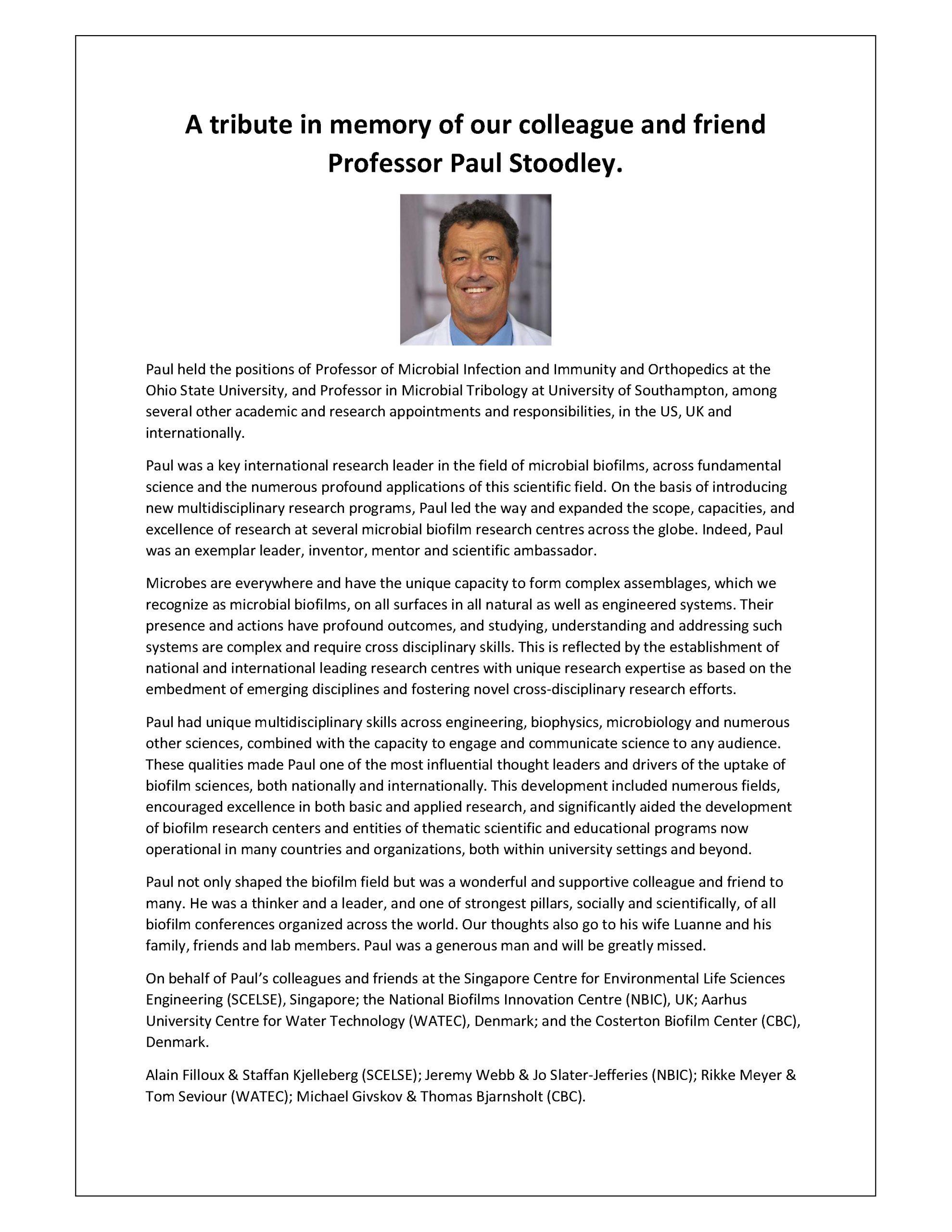 A tribute in memory of our colleague and friend Professor Paul Stoodley.

Paul held the positions of Professor of Microbial Infection and Immunity and Orthopedics at the Ohio State University, and Professor in Microbial Tribology at University of Southampton, among several other academic and research appointments and responsibilities, in the US, UK and internationally.

Paul was a key international research leader in the field of microbial biofilms, across fundamental science and the numerous profound applications of this scientific field. On the basis of introducing new multidisciplinary research programs, Paul led the way and expanded the scope, capacities, and excellence of research at several microbial biofilm research centres across the globe. Indeed, Paul was an exemplar leader, inventor, mentor and scientific ambassador.

Microbes are everywhere and have the unique capacity to form complex assemblages, which we recognize as microbial biofilms, on all surfaces in all natural as well as engineered systems. Their presence and actions have profound outcomes, and studying, understanding and addressing such systems are complex and require cross disciplinary skills. This is reflected by the establishment of national and international leading research centres with unique research expertise as based on the embedment of emerging disciplines and fostering novel cross-disciplinary research efforts.

Paul had unique multidisciplinary skills across engineering, biophysics, microbiology and numerous other sciences, combined with the capacity to engage and communicate science to any audience. These qualities made Paul one of the most influential thought leaders and drivers of the uptake of biofilm sciences, both nationally and internationally. This development included numerous fields, encouraged excellence in both basic and applied research, and significantly aided the development of biofilm research centers and entities of thematic scientific and educational programs now operational in many countries and organizations, both within university settings and beyond.

Paul not only shaped the biofilm field but was a wonderful and supportive colleague and friend to many. He was a thinker and a leader, and one of strongest pillars, socially and scientifically, of all biofilm conferences organized across the world. Our thoughts also go to his wife Luanne and his family, friends and lab members. Paul was a generous man and will be greatly missed.

On behalf of Paul's colleagues and friends at the Singapore Centre for Environmental Life Sciences Engineering (SCELSE), Singapore; the National Biofilms Innovation Centre (NBIC), UK; Aarhus University Centre for Water Technology (WATEC), Denmark; and the Costerton Biofilm Center (CBC), Denmark.

Alain Filloux & Staffan Kjelleberg (SCELSE); Jeremy Webb & Jo Slater-Jefferies (NBIC); Rikke Meyer & Tom Seviour (WATEC); Michael Givskov & Thomas Bjarnsholt (CBC).